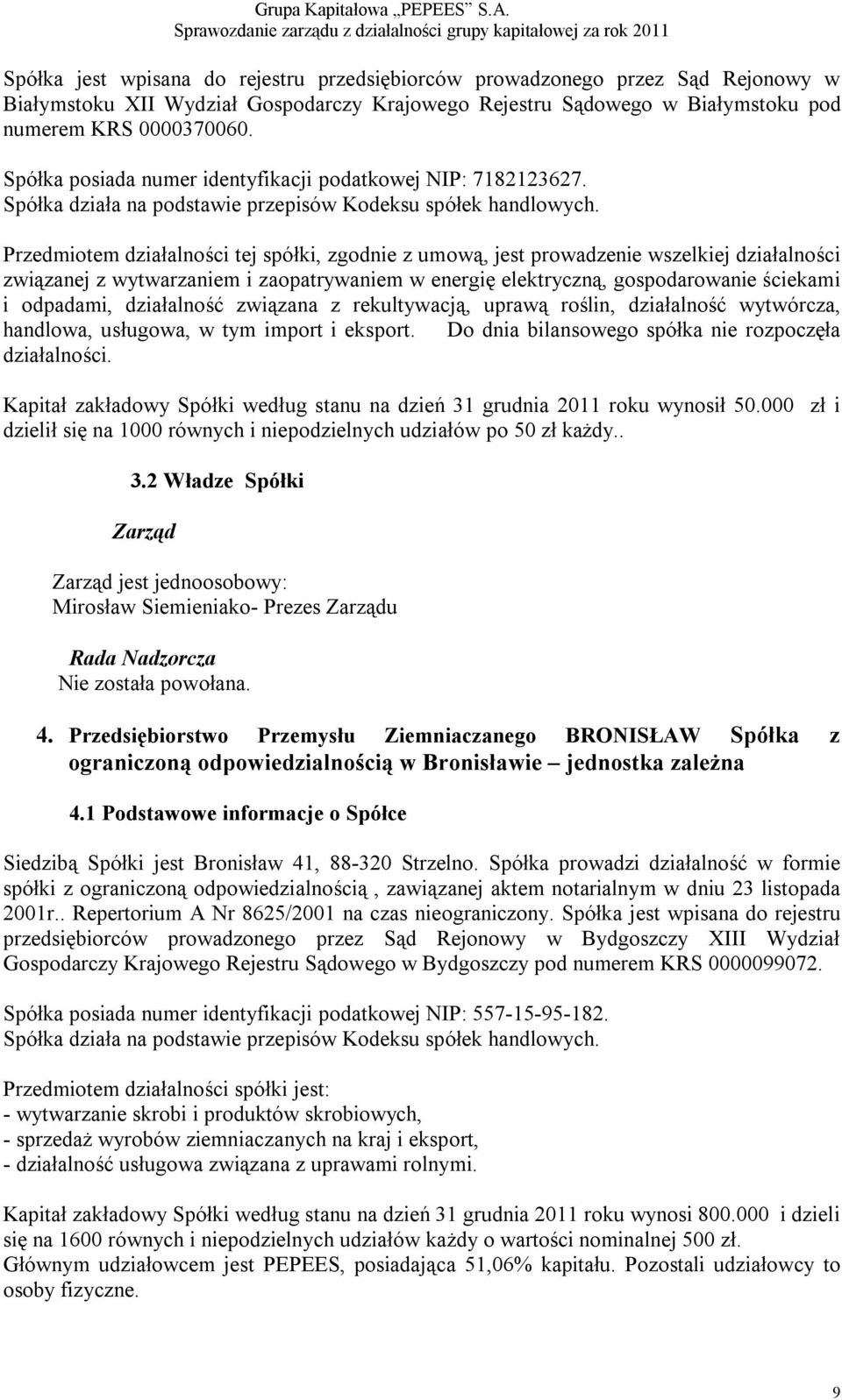 Grupa Kapitałowa „PEPEES" S.A.
Sprawozdanie zarządu z działalności grupy kapitałowej za rok 2011

Spółka jest wpisana do rejestru przedsiębiorców prowadzonego przez Sąd Rejonowy w Białymstoku XII Wydział Gospodarczy Krajowego Rejestru Sądowego w Białymstoku pod numerem KRS 0000370060.

Spółka posiada numer identyfikacji podatkowej NIP: 7182123627.
Spółka działa na podstawie przepisów Kodeksu spółek handlowych.

Przedmiotem działalności tej spółki, zgodnie z umową, jest prowadzenie wszelkiej działalności związanej z wytwarzaniem i zaopatrywaniem w energię elektryczną, gospodarowanie ściekami i odpadami, działalność związana z rekultywacją, uprawą roślin, działalność wytwórcza, handlowa, usługowa, w tym import i eksport. Do dnia bilansowego spółka nie rozpoczęła działalności.

Kapitał zakładowy Spółki według stanu na dzień 31 grudnia 2011 roku wynosił 50.000 zł i dzielił się na 1000 równych i niepodzielnych udziałów po 50 zł każdy..

3.2 Władze Spółki

Zarząd

Zarząd jest jednoosobowy:
Mirosław Siemieniako- Prezes Zarządu

Rada Nadzorcza
Nie została powołana.

4. Przedsiębiorstwo Przemysłu Ziemniaczanego BRONISŁAW Spółka z ograniczoną odpowiedzialnością w Bronisławie – jednostka zależna

4.1 Podstawowe informacje o Spółce

Siedzibą Spółki jest Bronisław 41, 88-320 Strzelno. Spółka prowadzi działalność w formie spółki z ograniczoną odpowiedzialnością , zawiązanej aktem notarialnym w dniu 23 listopada 2001r.. Repertorium A Nr 8625/2001 na czas nieograniczony. Spółka jest wpisana do rejestru przedsiębiorców prowadzonego przez Sąd Rejonowy w Bydgoszczy XIII Wydział Gospodarczy Krajowego Rejestru Sądowego w Bydgoszczy pod numerem KRS 0000099072.

Spółka posiada numer identyfikacji podatkowej NIP: 557-15-95-182.
Spółka działa na podstawie przepisów Kodeksu spółek handlowych.

Przedmiotem działalności spółki jest:
- wytwarzanie skrobi i produktów skrobiowych,
- sprzedaż wyrobów ziemniaczanych na kraj i eksport,
- działalność usługowa związana z uprawami rolnymi.

Kapitał zakładowy Spółki według stanu na dzień 31 grudnia 2011 roku wynosi 800.000 i dzieli się na 1600 równych i niepodzielnych udziałów każdy o wartości nominalnej 500 zł.
Głównym udziałowcem jest PEPEES, posiadająca 51,06% kapitału. Pozostali udziałowcy to osoby fizyczne.

9